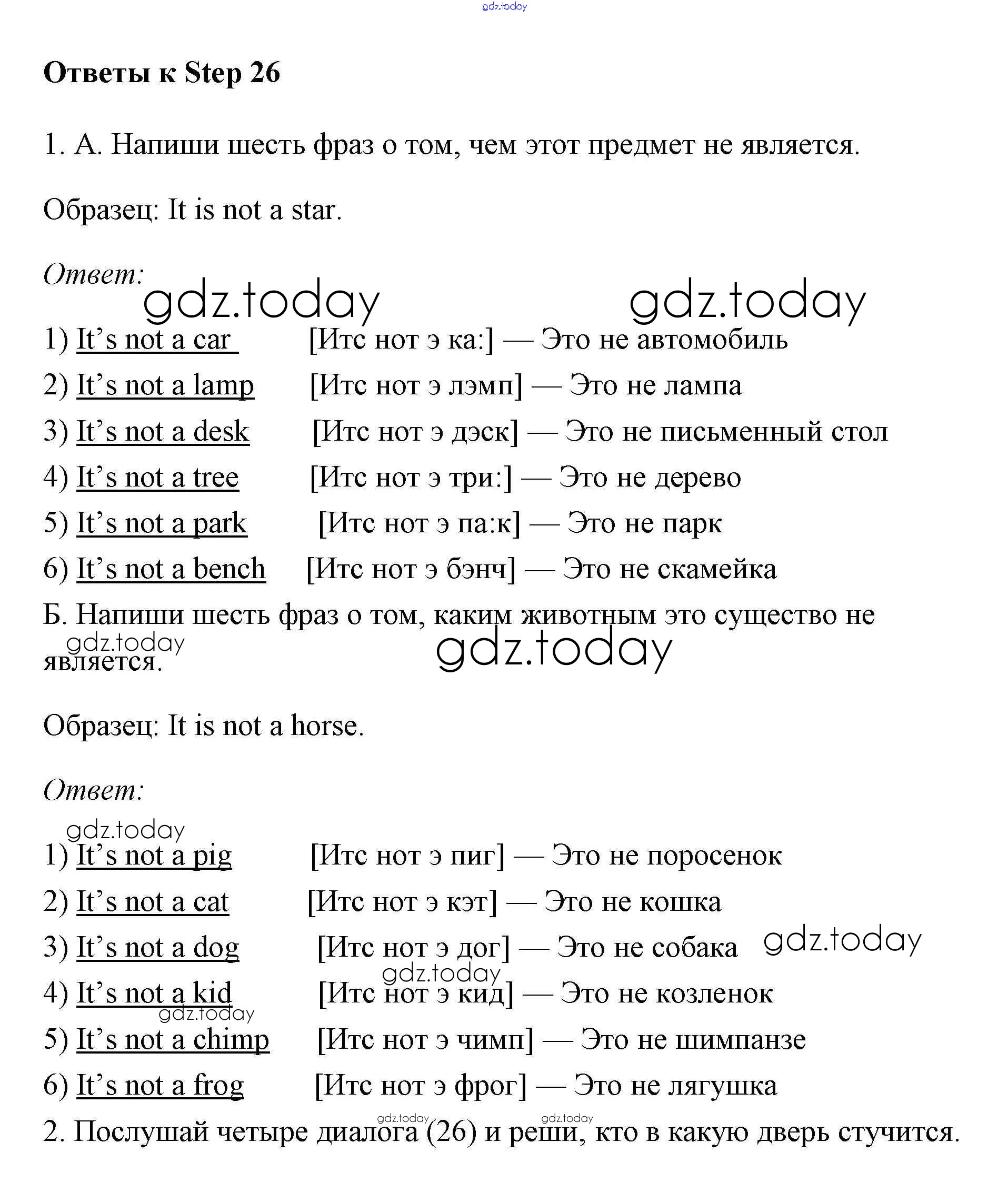 gdz.today

Ответы к Step 26

1. А. Напиши шесть фраз о том, чем этот предмет не является.

Образец: It is not a star.

Ответ:

gdz.today gdz.today

1) It's not a car [Итс нот э ка:] — Это не автомобиль

2) It's not a lamp [Итс нот э лэмп] — Это не лампа

3) It's not a desk [Итс нот э дэск] — Это не письменный стол

4) It's not a tree [Итс нот э три:] — Это не дерево

5) It's not a park [Итс нот э па:к] — Это не парк

6) It's not a bench [Итс нот э бэнч] — Это не скамейка

Б. Напиши шесть фраз о том, каким животным это существо не является.

gdz.today gdz.today

Образец: It is not a horse.

Ответ:

gdz.today

1) It's not a pig [Итс нот э пиг] — Это не поросенок

2) It's not a cat [Итс нот э кэт] — Это не кошка

3) It's not a dog [Итс нот э дог] — Это не собака gdz.today

gdz.today

4) It's not a kid [Итс нот э кид] — Это не козленок

gdz.today

5) It's not a chimp [Итс нот э чимп] — Это не шимпанзе

6) It's not a frog [Итс нот э фрог] — Это не лягушка

gdz.today gdz.today

2. Послушай четыре диалога (26) и реши, кто в какую дверь стучится.